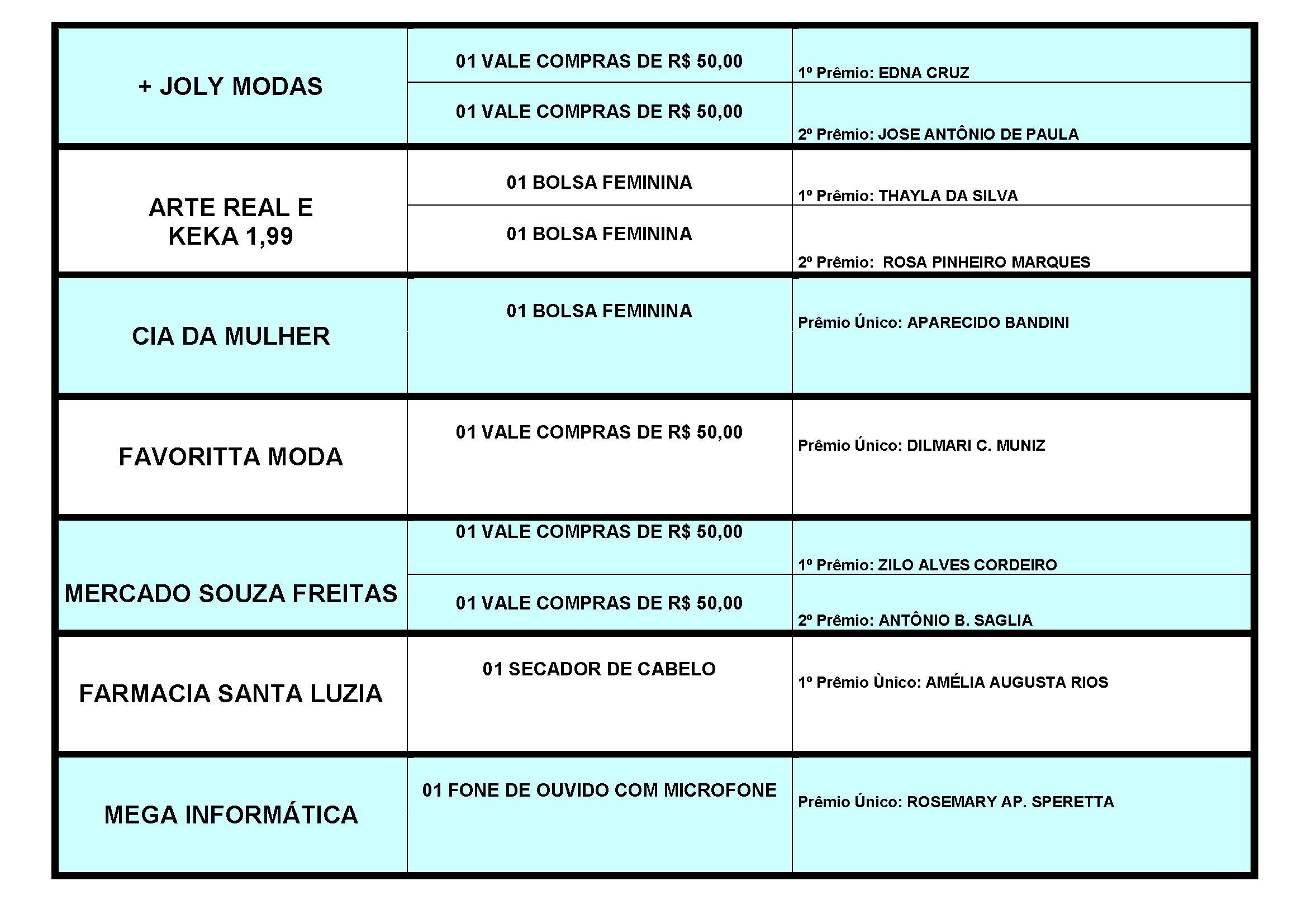 | | | |
|---|---|---|
| + JOLY MODAS | 01 VALE COMPRAS DE R$ 50,00 | 1º Prêmio: EDNA CRUZ |
| | 01 VALE COMPRAS DE R$ 50,00 | 2º Prêmio: JOSE ANTÔNIO DE PAULA |
| ARTE REAL E KEKA 1,99 | 01 BOLSA FEMININA | 1º Prêmio: THAYLA DA SILVA |
| | 01 BOLSA FEMININA | 2º Prêmio: ROSA PINHEIRO MARQUES |
| CIA DA MULHER | 01 BOLSA FEMININA | Prêmio Único: APARECIDO BANDINI |
| FAVORITTA MODA | 01 VALE COMPRAS DE R$ 50,00 | Prêmio Único: DILMARI C. MUNIZ |
| MERCADO SOUZA FREITAS | 01 VALE COMPRAS DE R$ 50,00 | 1º Prêmio: ZILO ALVES CORDEIRO |
| | 01 VALE COMPRAS DE R$ 50,00 | 2º Prêmio: ANTÔNIO B. SAGLIA |
| FARMACIA SANTA LUZIA | 01 SECADOR DE CABELO | 1º Prêmio Ùnico: AMÉLIA AUGUSTA RIOS |
| MEGA INFORMÁTICA | 01 FONE DE OUVIDO COM MICROFONE | Prêmio Único: ROSEMARY AP. SPERETTA |